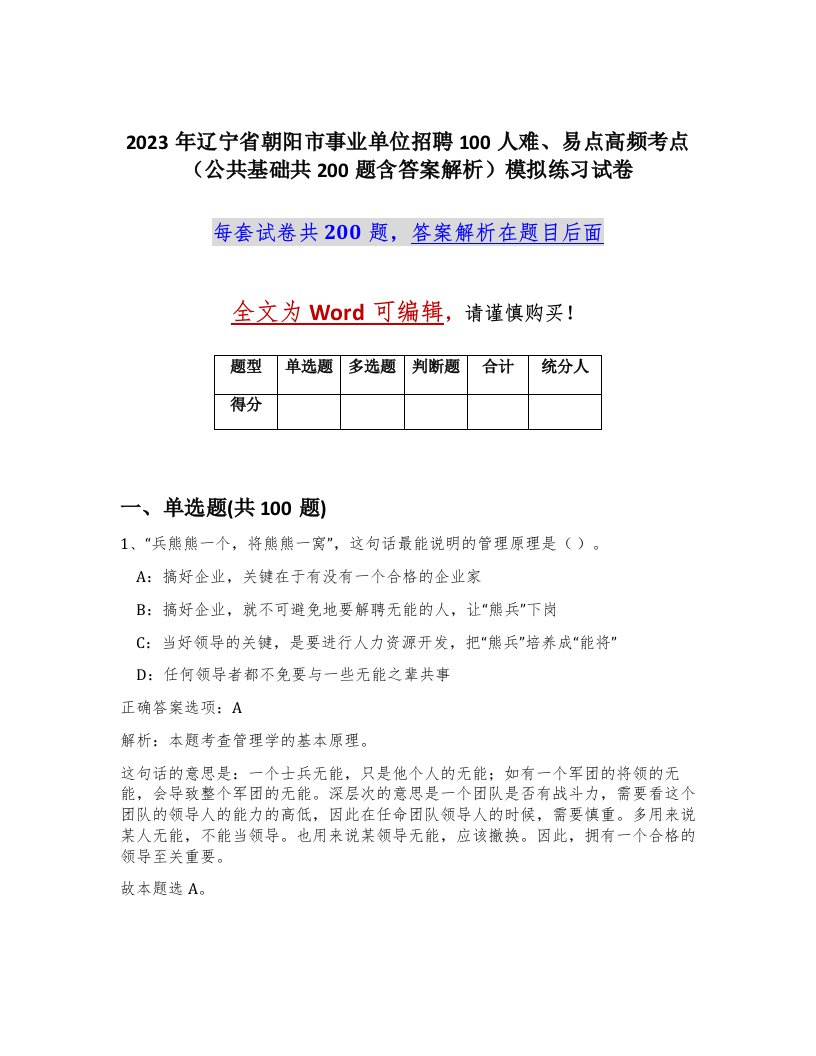 2023 年辽宁省朝阳市事业单位招聘 100 人难、易点高频考点（公共基础共 200 题含答案解析）模拟练习试卷

每套试卷共 200 题，答案解析在题目后面

全文为 Word 可编辑，请谨慎购买！

| 题型 | 单选题 | 多选题 | 判断题 | 合计 | 统分人 |
|---|---|---|---|---|---|
| 得分 | | | | | |

一、单选题(共 100 题)

1、“兵熊熊一个，将熊熊一窝”，这句话最能说明的管理原理是（ ）。

A：搞好企业，关键在于有没有一个合格的企业家

B：搞好企业，就不可避免地要解聘无能的人，让“熊兵”下岗

C：当好领导的关键，是要进行人力资源开发，把“熊兵”培养成“能将”

D：任何领导者都不免要与一些无能之辈共事

正确答案选项：A

解析：本题考查管理学的基本原理。

这句话的意思是：一个士兵无能，只是他个人的无能；如有一个军团的将领的无能，会导致整个军团的无能。深层次的意思是一个团队是否有战斗力，需要看这个团队的领导人的能力的高低，因此在任命团队领导人的时候，需要慎重。多用来说某人无能，不能当领导。也用来说某领导无能，应该撤换。因此，拥有一个合格的领导至关重要。

故本题选 A。